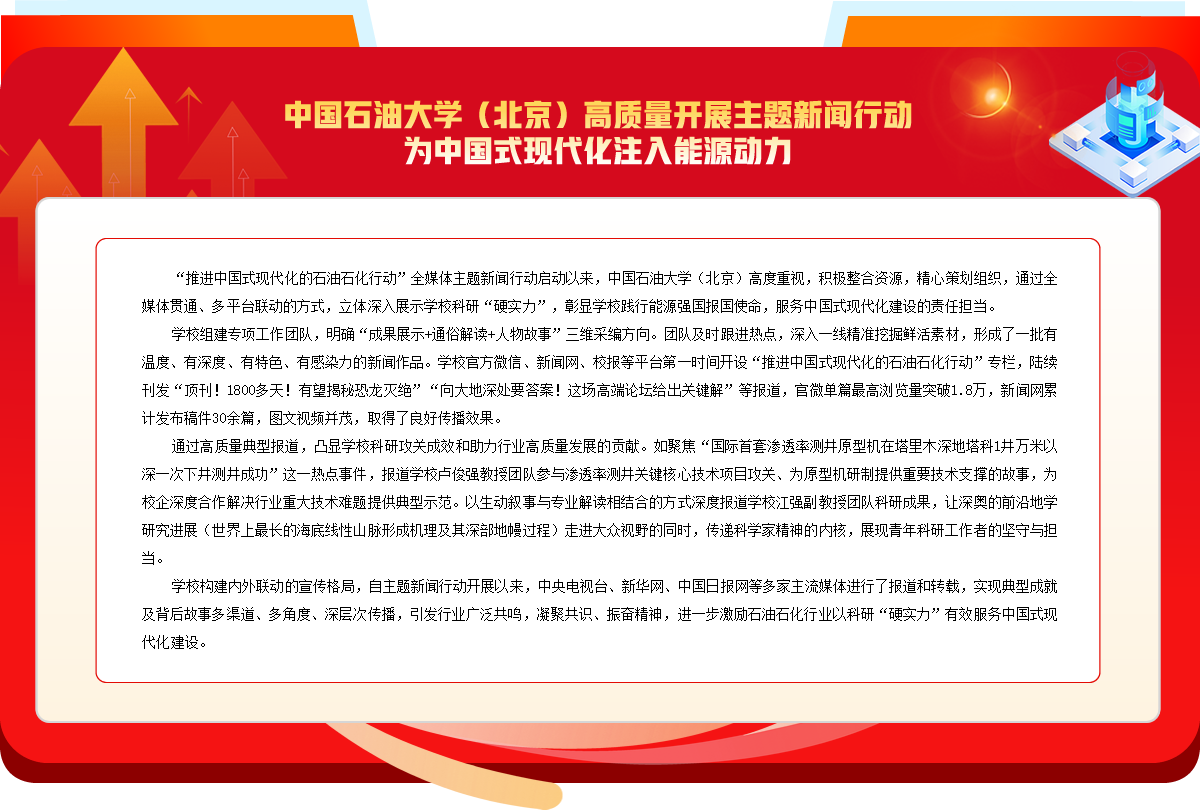 中国石油大学（北京）高质量开展主题新闻行动
为中国式现代化注入能源动力

“推进中国式现代化的石油石化行动”全媒体主题新闻行动启动以来，中国石油大学（北京）高度重视，积极整合资源，精心策划组织，通过全媒体贯通、多平台联动的方式，立体深入展示学校科研“硬实力”，彰显学校践行能源强国报国使命，服务中国式现代化建设的责任担当。

学校组建专项工作团队，明确“成果展示+通俗解读+人物故事”三维采编方向。团队及时跟进热点，深入一线精准挖掘鲜活素材，形成了一批有温度、有深度、有特色、有感染力的新闻作品。学校官方微信、新闻网、校报等平台第一时间开设“推进中国式现代化的石油石化行动”专栏，陆续刊发“顶刊！1800多天！有望揭秘恐龙灭绝”“向大地深处要答案！这场高端论坛给出关键解”等报道，官微单篇最高浏览量突破1.8万，新闻网累计发布稿件30余篇，图文视频并茂，取得了良好传播效果。

通过高质量典型报道，凸显学校科研攻关成效和助力行业高质量发展的贡献。如聚焦“国际首套渗透率测井原型机在塔里木深地塔科1井万米以深一次下井测井成功”这一热点事件，报道学校卢俊强教授团队参与渗透率测井关键核心技术项目攻关、为原型机研制提供重要技术支撑的故事，为校企深度合作解决行业重大技术难题提供典型示范。以生动叙事与专业解读相结合的方式深度报道学校江强副教授团队科研成果，让深奥的前沿地学研究进展（世界上最长的海底线性山脉形成机理及其深部地幔过程）走进大众视野的同时，传递科学家精神的内核，展现青年科研工作者的坚守与担当。

学校构建内外联动的宣传格局，自主题新闻行动开展以来，中央电视台、新华网、中国日报网等多家主流媒体进行了报道和转载，实现典型成就及背后故事多渠道、多角度、深层次传播，引发行业广泛共鸣，凝聚共识、振奋精神，进一步激励石油石化行业以科研“硬实力”有效服务中国式现代化建设。